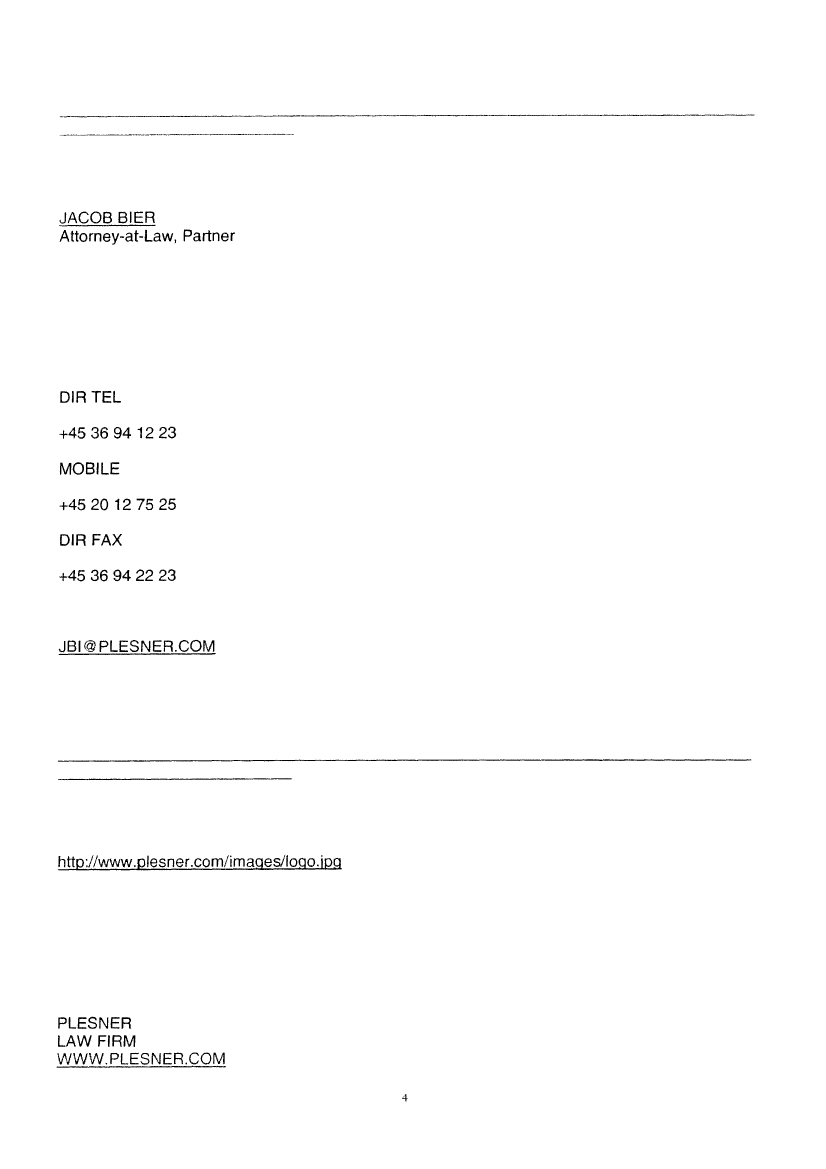 JACOB BIER
Attorney-at-Law, Partner

DIR TEL

+45 36 94 12 23

MOBILE

+45 20 12 75 25

DIR FAX

+45 36 94 22 23

JBI@PLESNER.COM

http://www.plesner.com/images/logo.jpg

PLESNER
LAW FIRM
WWW.PLESNER.COM

4